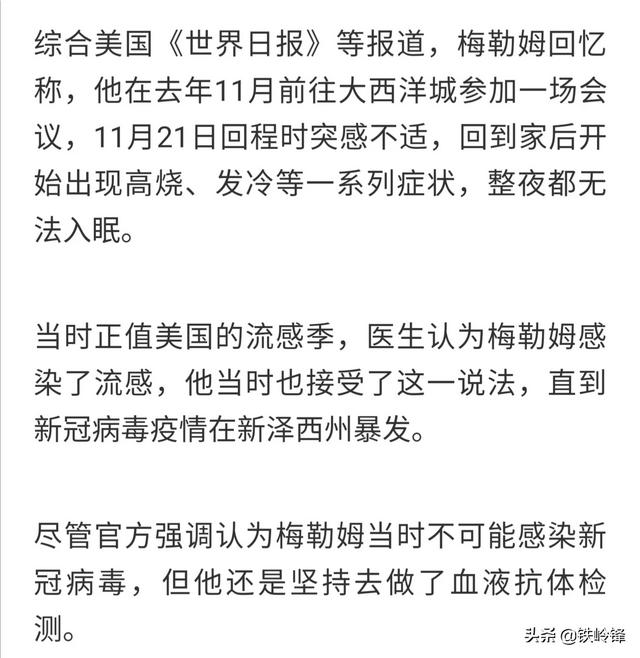 综合美国《世界日报》等报道，梅勒姆回忆称，他在去年11月前往大西洋城参加一场会议，11月21日回程时突感不适，回到家后开始出现高烧、发冷等一系列症状，整夜都无法入眠。

当时正值美国的流感季，医生认为梅勒姆感染了流感，他当时也接受了这一说法，直到新冠病毒疫情在新泽西州暴发。

尽管官方强调认为梅勒姆当时不可能感染新冠病毒，但他还是坚持去做了血液抗体检测。

头条 @铁岭锋